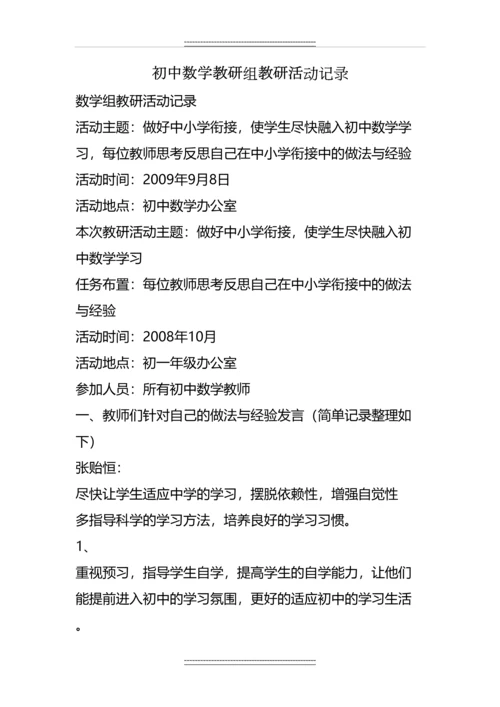 初中数学教研组教研活动记录

数学组教研活动记录

活动主题：做好中小学衔接，使学生尽快融入初中数学学习，每位教师思考反思自己在中小学衔接中的做法与经验

活动时间：2009年9月8日

活动地点：初中数学办公室

本次教研活动主题：做好中小学衔接，使学生尽快融入初中数学学习

任务布置：每位教师思考反思自己在中小学衔接中的做法与经验

活动时间：2008年10月

活动地点：初一年级办公室

参加人员：所有初中数学教师

一、教师们针对自己的做法与经验发言（简单记录整理如下）

张贻恒：

尽快让学生适应中学的学习，摆脱依赖性，增强自觉性

多指导科学的学习方法，培养良好的学习习惯。

1、

重视预习，指导学生自学，提高学生的自学能力，让他们能提前进入初中的学习氛围，更好的适应初中的学习生活。